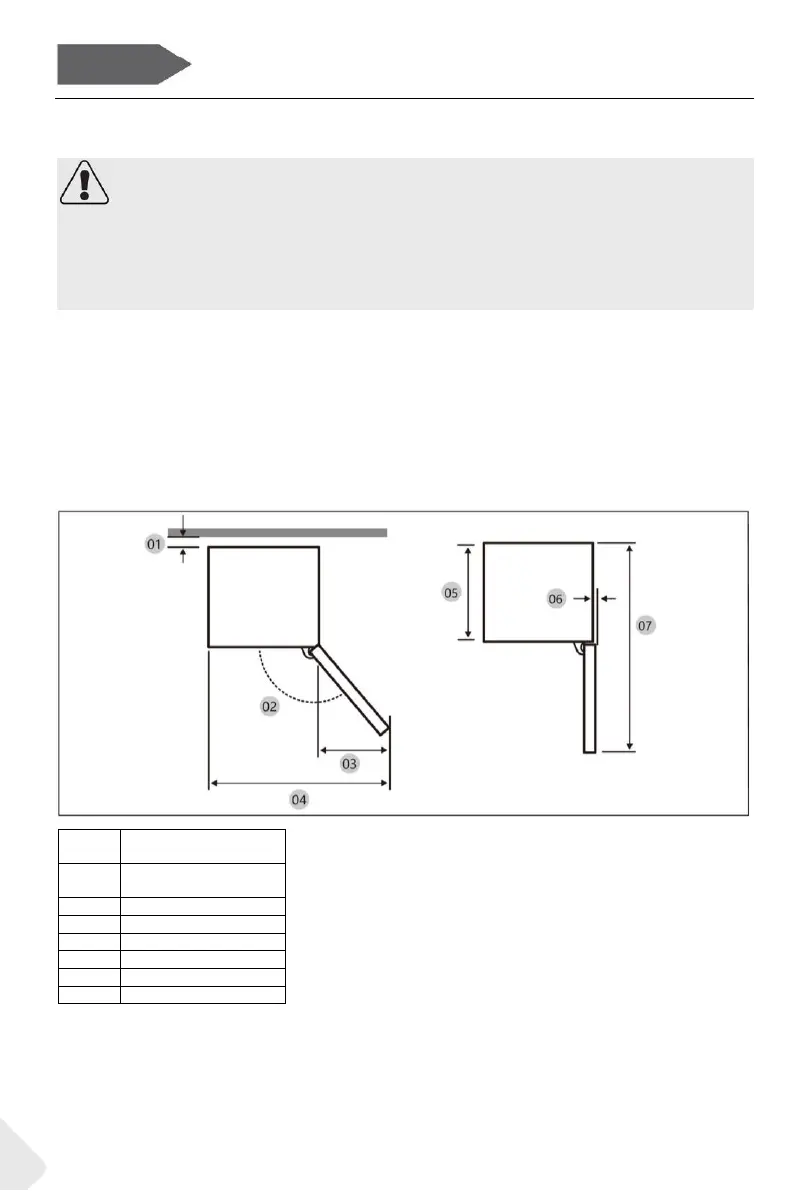 01

02

03

04

05

06

07